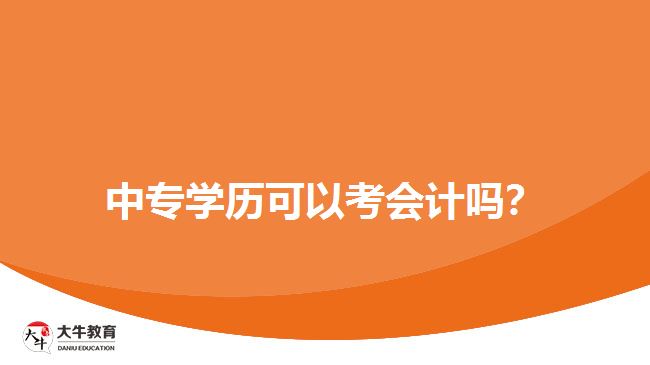 中专学历可以考会计吗?

大牛
大牛教育
DANIU EDUCATION